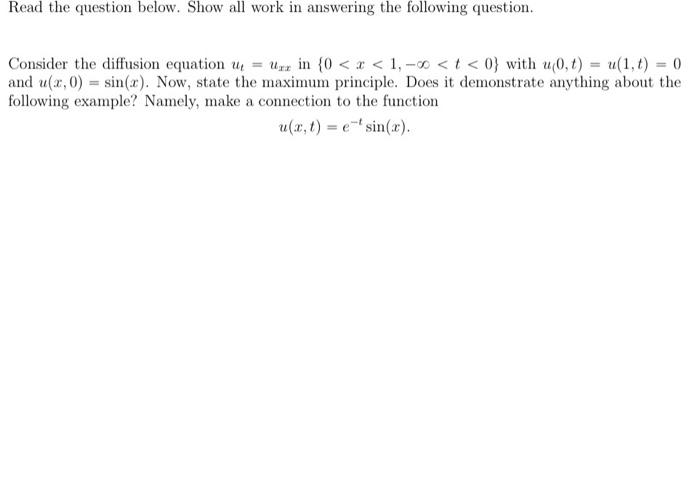 Read the question below. Show all work in answering the following question.

Consider the diffusion equation $u_t = u_{xx}$ in $\{0 < x < 1, -\infty < t < 0\}$ with $u_(0,t) = u(1,t) = 0$ and $u(x,0) = \sin(x)$. Now, state the maximum principle. Does it demonstrate anything about the following example? Namely, make a connection to the function

$$u(x,t) = e^{-t}\sin(x).$$